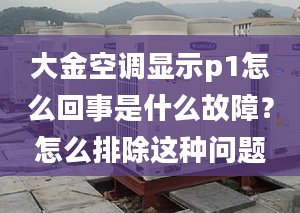 大金空调显示p1怎么回事是什么故障？怎么排除这种问题